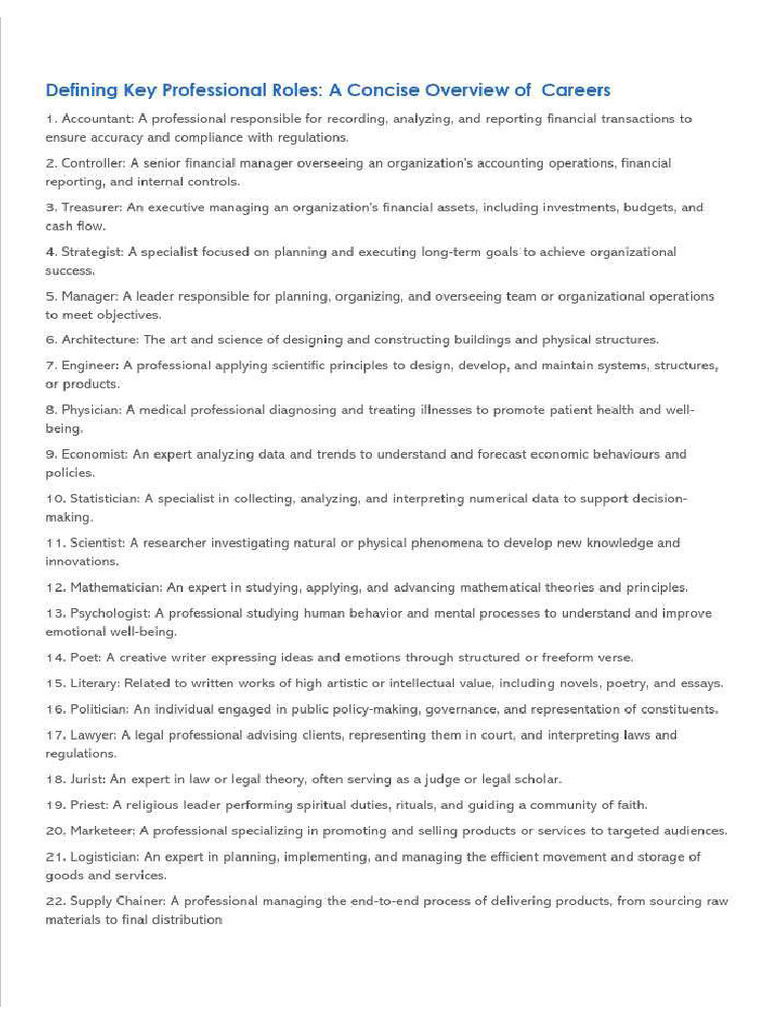 Defining Key Professional Roles: A Concise Overview of  Careers

1. Accountant: A professional responsible for recording, analyzing, and reporting financial transactions to ensure accuracy and compliance with regulations.

2. Controller: A senior financial manager overseeing an organization's accounting operations, financial reporting, and internal controls.

3. Treasurer: An executive managing an organization's financial assets, including investments, budgets, and cash flow.

4. Strategist: A specialist focused on planning and executing long-term goals to achieve organizational success.

5. Manager: A leader responsible for planning, organizing, and overseeing team or organizational operations to meet objectives.

6. Architecture: The art and science of designing and constructing buildings and physical structures.

7. Engineer: A professional applying scientific principles to design, develop, and maintain systems, structures, or products.

8. Physician: A medical professional diagnosing and treating illnesses to promote patient health and well-being.

9. Economist: An expert analyzing data and trends to understand and forecast economic behaviours and policies.

10. Statistician: A specialist in collecting, analyzing, and interpreting numerical data to support decision-making.

11. Scientist: A researcher investigating natural or physical phenomena to develop new knowledge and innovations.

12. Mathematician: An expert in studying, applying, and advancing mathematical theories and principles.

13. Psychologist: A professional studying human behavior and mental processes to understand and improve emotional well-being.

14. Poet: A creative writer expressing ideas and emotions through structured or freeform verse.

15. Literary: Related to written works of high artistic or intellectual value, including novels, poetry, and essays.

16. Politician: An individual engaged in public policy-making, governance, and representation of constituents.

17. Lawyer: A legal professional advising clients, representing them in court, and interpreting laws and regulations.

18. Jurist: An expert in law or legal theory, often serving as a judge or legal scholar.

19. Priest: A religious leader performing spiritual duties, rituals, and guiding a community of faith.

20. Marketeer: A professional specializing in promoting and selling products or services to targeted audiences.

21. Logistician: An expert in planning, implementing, and managing the efficient movement and storage of goods and services.

22. Supply Chainer: A professional managing the end-to-end process of delivering products, from sourcing raw materials to final distribution